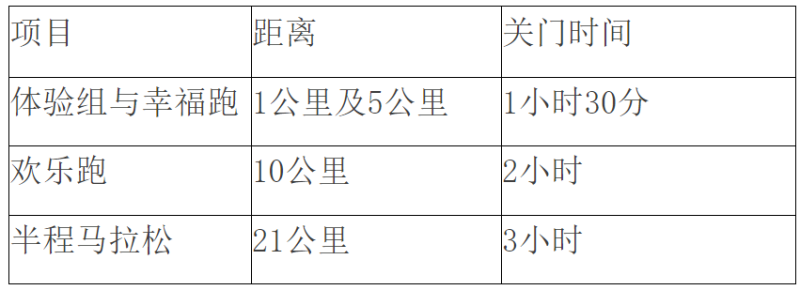 | 项目 | 距离 | 关门时间 |
|---|---|---|
| 体验组与幸福跑 | 1公里及5公里 | 1小时30分 |
| 欢乐跑 | 10公里 | 2小时 |
| 半程马拉松 | 21公里 | 3小时 |